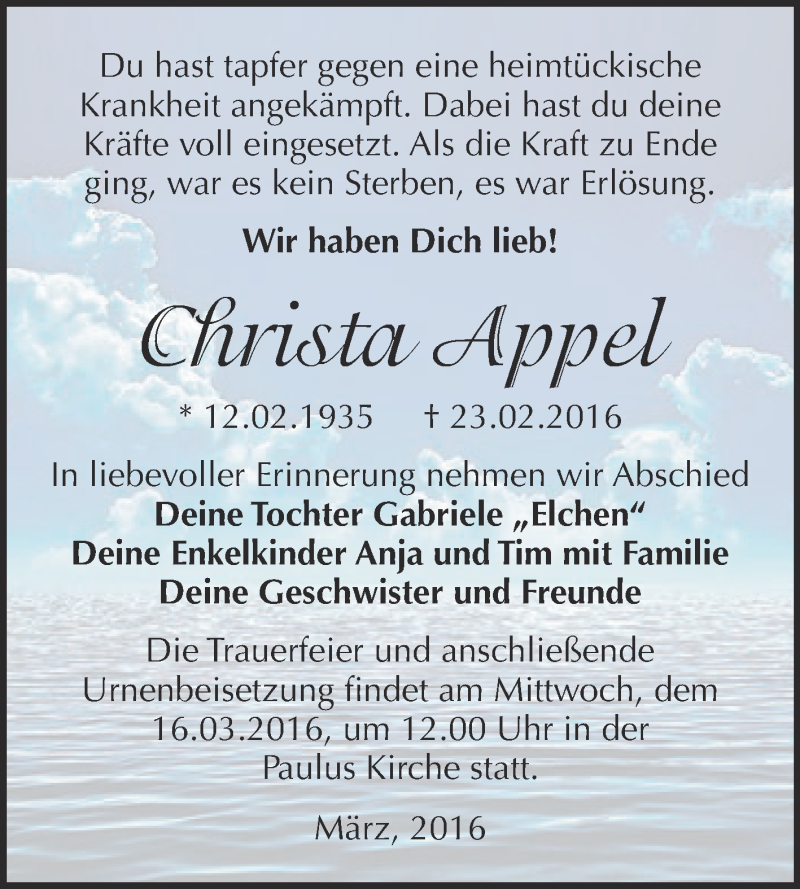 Du hast tapfer gegen eine heimtückische Krankheit angekämpft. Dabei hast du deine Kräfte voll eingesetzt. Als die Kraft zu Ende ging, war es kein Sterben, es war Erlösung.

Wir haben Dich lieb!

Christa Appel

* 12.02.1935 † 23.02.2016

In liebevoller Erinnerung nehmen wir Abschied
Deine Tochter Gabriele „Elchen“
Deine Enkelkinder Anja und Tim mit Familie
Deine Geschwister und Freunde

Die Trauerfeier und anschließende Urnenbeisetzung findet am Mittwoch, dem 16.03.2016, um 12.00 Uhr in der Paulus Kirche statt.

März, 2016